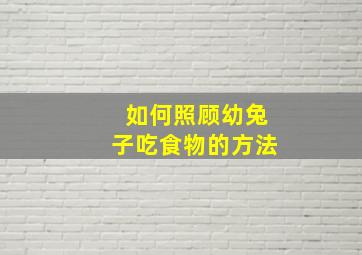 如何照顾幼兔子吃食物的方法